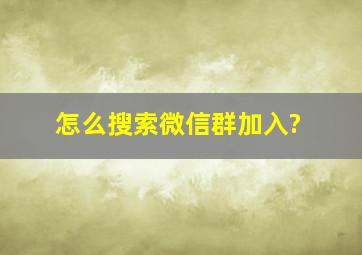 怎么搜索微信群加入?